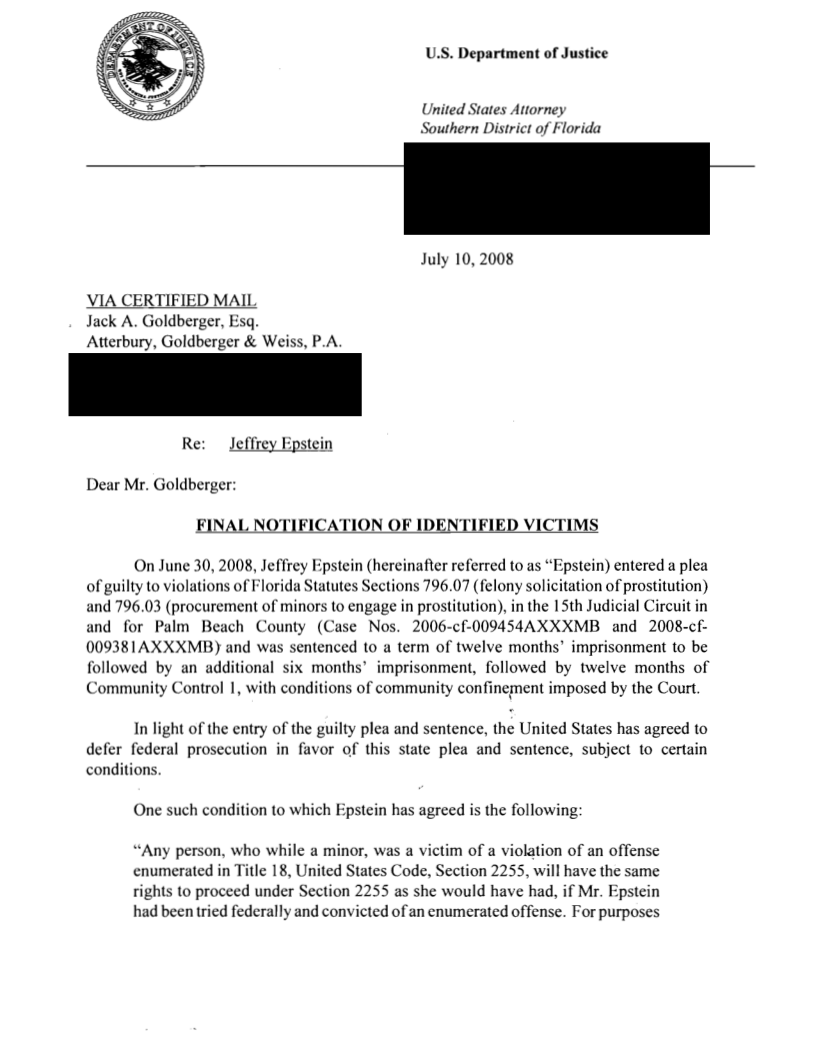 U.S. Department of Justice

United States Attorney
Southern District of Florida

July 10, 2008

VIA CERTIFIED MAIL
Jack A. Goldberger, Esq.
Atterbury, Goldberger & Weiss, P.A.

Re: Jeffrey Epstein

Dear Mr. Goldberger:

FINAL NOTIFICATION OF IDENTIFIED VICTIMS

On June 30, 2008, Jeffrey Epstein (hereinafter referred to as "Epstein) entered a plea of guilty to violations of Florida Statutes Sections 796.07 (felony solicitation of prostitution) and 796.03 (procurement of minors to engage in prostitution), in the 15th Judicial Circuit in and for Palm Beach County (Case Nos. 2006-cf-009454AXXXMB and 2008-cf-009381AXXXMB) and was sentenced to a term of twelve months' imprisonment to be followed by an additional six months' imprisonment, followed by twelve months of Community Control 1, with conditions of community confinement imposed by the Court.

In light of the entry of the guilty plea and sentence, the United States has agreed to defer federal prosecution in favor of this state plea and sentence, subject to certain conditions.

One such condition to which Epstein has agreed is the following:

"Any person, who while a minor, was a victim of a violation of an offense enumerated in Title 18, United States Code, Section 2255, will have the same rights to proceed under Section 2255 as she would have had, if Mr. Epstein had been tried federally and convicted of an enumerated offense. For purposes